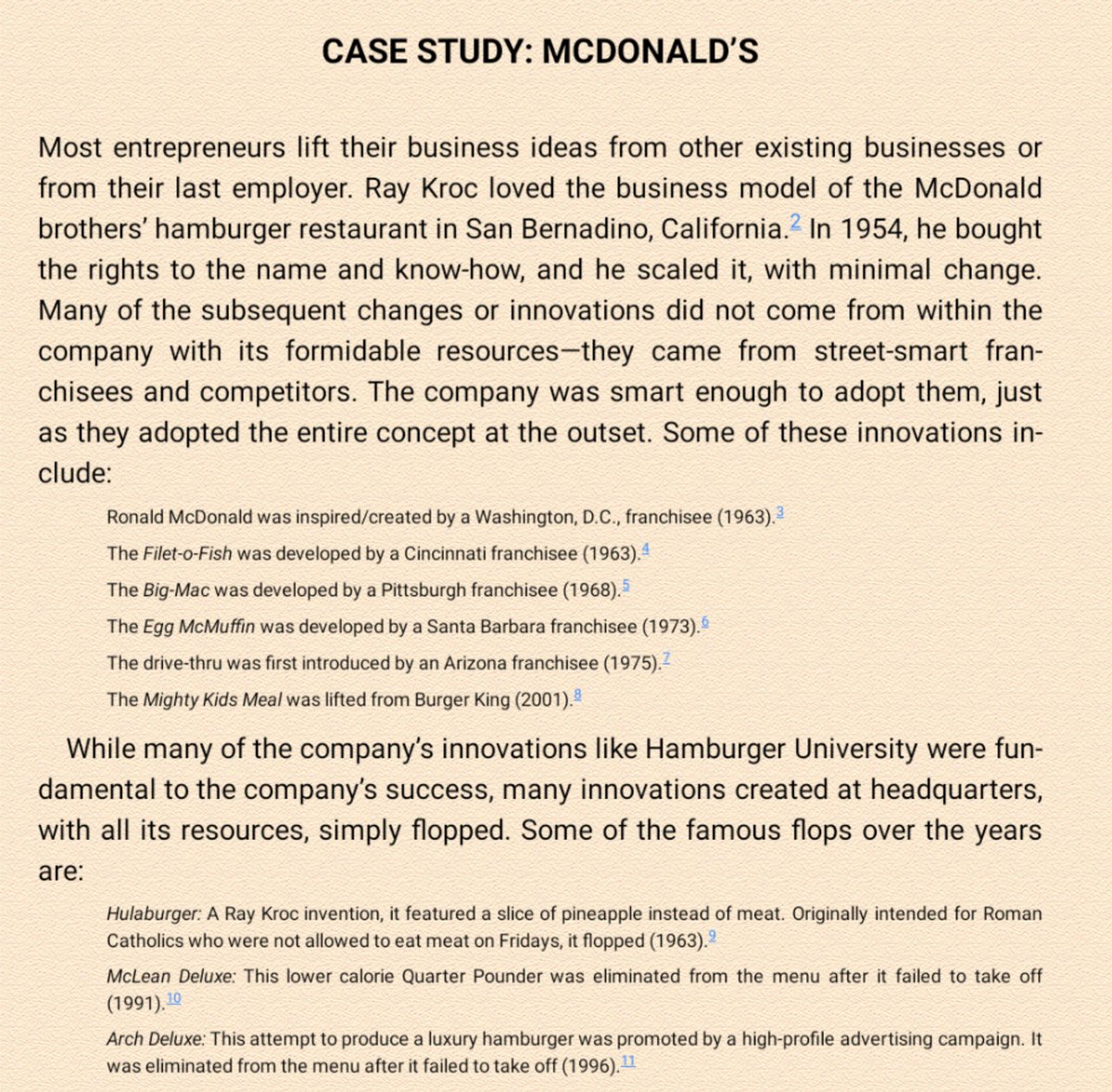 CASE STUDY: MCDONALD'S

Most entrepreneurs lift their business ideas from other existing businesses or from their last employer. Ray Kroc loved the business model of the McDonald brothers' hamburger restaurant in San Bernadino, California.$^{2}$ In 1954, he bought the rights to the name and know-how, and he scaled it, with minimal change. Many of the subsequent changes or innovations did not come from within the company with its formidable resources—they came from street-smart franchisees and competitors. The company was smart enough to adopt them, just as they adopted the entire concept at the outset. Some of these innovations include:

Ronald McDonald was inspired/created by a Washington, D.C., franchisee (1963).$^{3}$

The Filet-o-Fish was developed by a Cincinnati franchisee (1963).$^{4}$

The Big-Mac was developed by a Pittsburgh franchisee (1968).$^{5}$

The Egg McMuffin was developed by a Santa Barbara franchisee (1973).$^{6}$

The drive-thru was first introduced by an Arizona franchisee (1975).$^{7}$

The Mighty Kids Meal was lifted from Burger King (2001).$^{8}$

While many of the company's innovations like Hamburger University were fundamental to the company's success, many innovations created at headquarters, with all its resources, simply flopped. Some of the famous flops over the years are:

Hulaburger: A Ray Kroc invention, it featured a slice of pineapple instead of meat. Originally intended for Roman Catholics who were not allowed to eat meat on Fridays, it flopped (1963).$^{9}$

McLean Deluxe: This lower calorie Quarter Pounder was eliminated from the menu after it failed to take off (1991).$^{10}$

Arch Deluxe: This attempt to produce a luxury hamburger was promoted by a high-profile advertising campaign. It was eliminated from the menu after it failed to take off (1996).$^{11}$